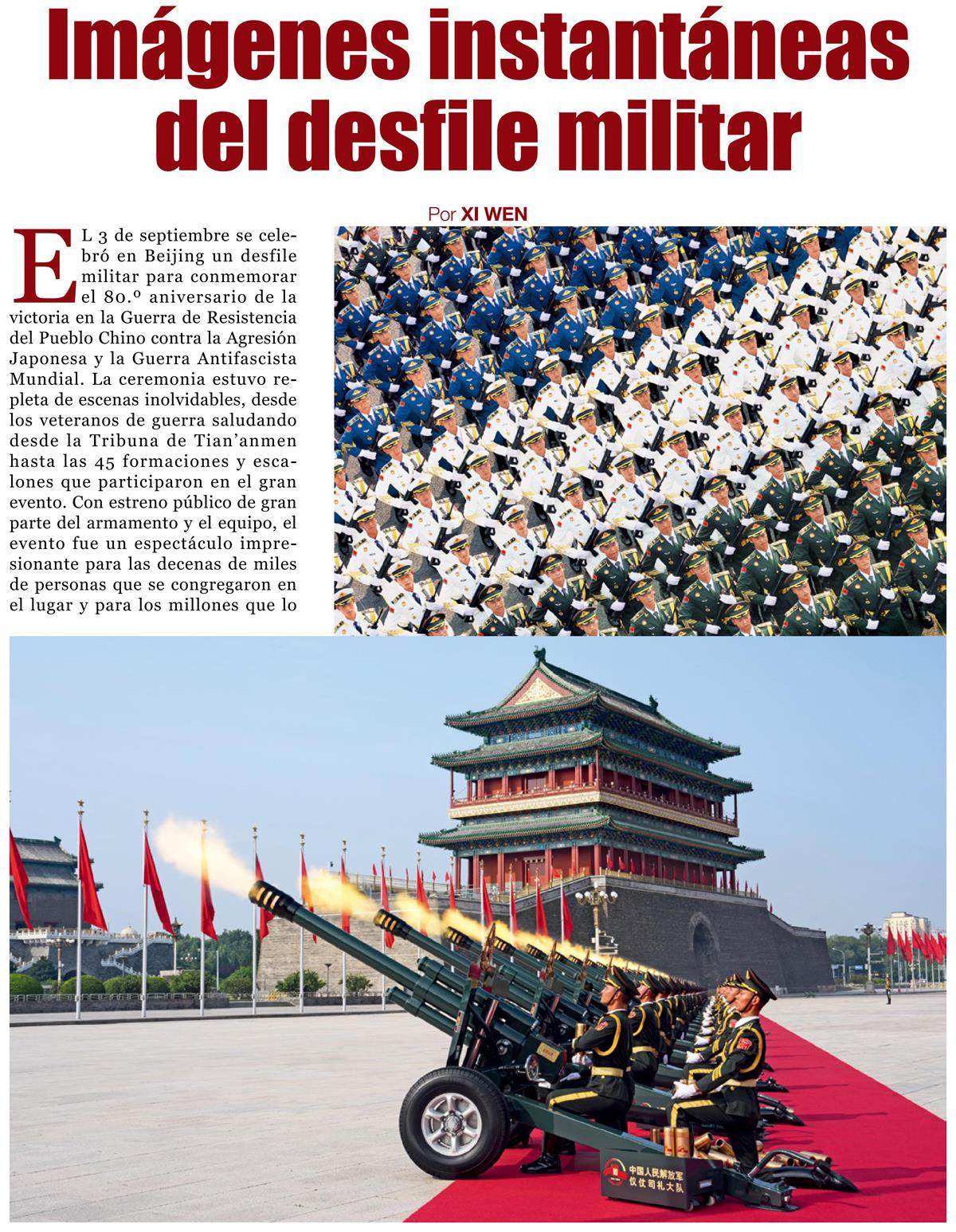 Imágenes instantáneas del desfile militar

Por XI WEN

EL 3 de septiembre se celebró en Beijing un desfile militar para conmemorar el 80.º aniversario de la victoria en la Guerra de Resistencia del Pueblo Chino contra la Agresión Japonesa y la Guerra Antifascista Mundial. La ceremonia estuvo repleta de escenas inolvidables, desde los veteranos de guerra saludando desde la Tribuna de Tian'anmen hasta las 45 formaciones y escalones que participaron en el gran evento. Con estreno público de gran parte del armamento y el equipo, el evento fue un espectáculo impresionante para las decenas de miles de personas que se congregaron en el lugar y para los millones que lo

中国人民解放军
仪仗司礼大队